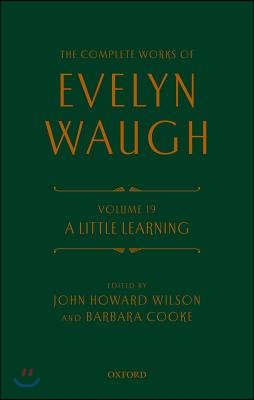 THE COMPLETE WORKS OF

EVELYN WAUGH

VOLUME 19
A LITTLE LEARNING

EDITED BY
JOHN HOWARD WILSON
AND BARBARA COOKE

OXFORD